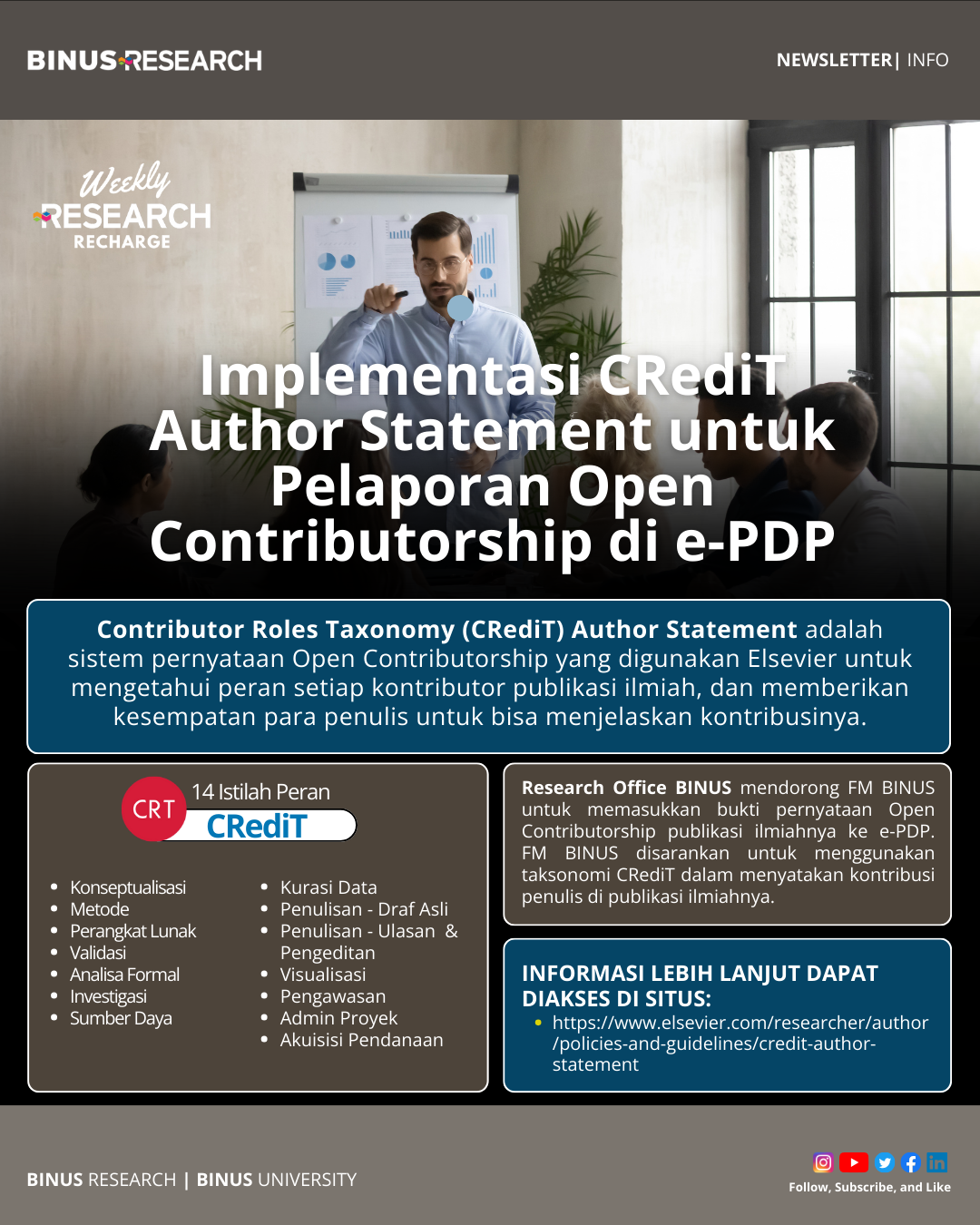 BINUS RESEARCH

NEWSLETTER| INFO

Weekly
RESEARCH
RECHARGE

Implementasi CRediT Author Statement untuk Pelaporan Open Contributorship di e-PDP

Contributor Roles Taxonomy (CRediT) Author Statement adalah sistem pernyataan Open Contributorship yang digunakan Elsevier untuk mengetahui peran setiap kontributor publikasi ilmiah, dan memberikan kesempatan para penulis untuk bisa menjelaskan kontribusinya.

CRT
14 Istilah Peran
CRediT

• Konseptualisasi
• Metode
• Perangkat Lunak
• Validasi
• Analisa Formal
• Investigasi
• Sumber Daya

• Kurasi Data
• Penulisan - Draf Asli
• Penulisan - Ulasan & Pengeditan
• Visualisasi
• Pengawasan
• Admin Proyek
• Akuisisi Pendanaan

Research Office BINUS mendorong FM BINUS untuk memasukkan bukti pernyataan Open Contributorship publikasi ilmiahnya ke e-PDP. FM BINUS disarankan untuk menggunakan taksonomi CRediT dalam menyatakan kontribusi penulis di publikasi ilmiahnya.

INFORMASI LEBIH LANJUT DAPAT DIAKSES DI SITUS:
• https://www.elsevier.com/researcher/author/policies-and-guidelines/credit-author-statement

BINUS RESEARCH | BINUS UNIVERSITY

Follow, Subscribe, and Like